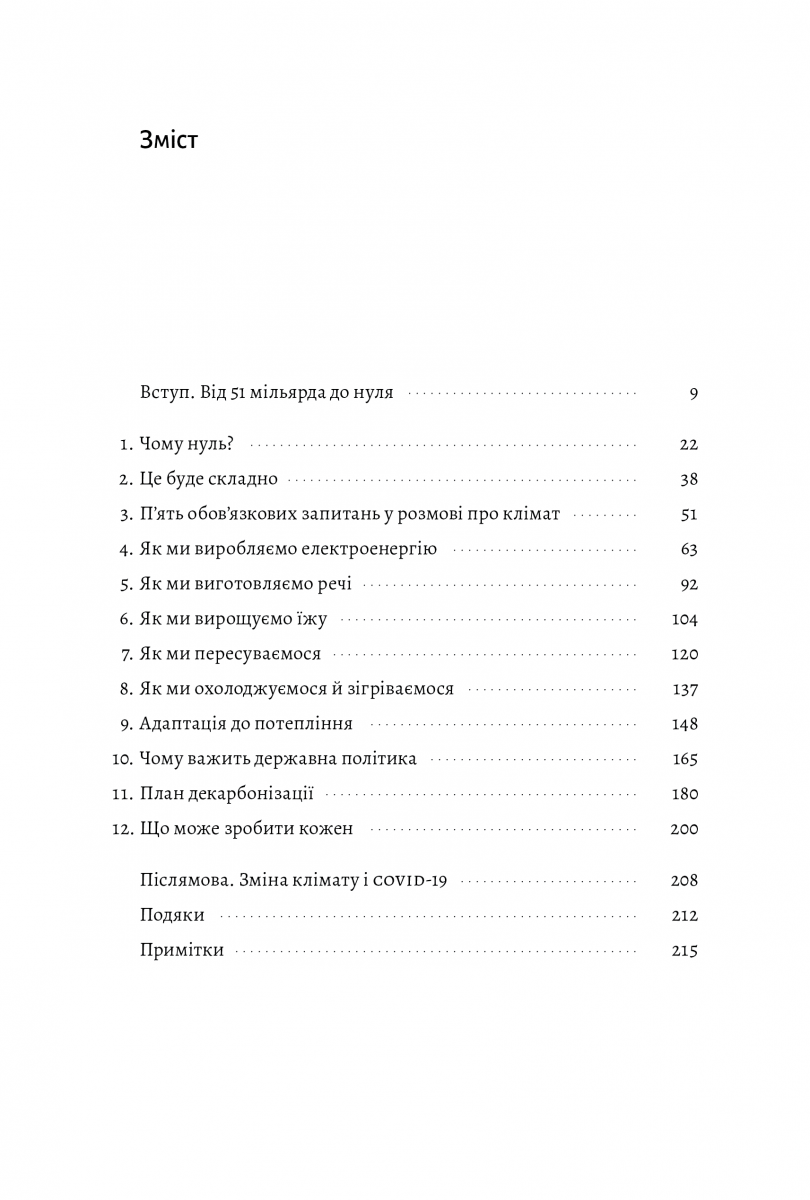 Зміст

Вступ. Від 51 мільярда до нуля 9

1. Чому нуль? 22
2. Це буде складно 38
3. П'ять обов'язкових запитань у розмові про клімат 51
4. Як ми виробляємо електроенергію 63
5. Як ми виготовляємо речі 92
6. Як ми вирощуємо їжу 104
7. Як ми пересуваємося 120
8. Як ми охолоджуємося й зігріваємося 137
9. Адаптація до потепління 148
10. Чому важить державна політика 165
11. План декарбонізації 180
12. Що може зробити кожен 200

Післямова. Зміна клімату і COVID-19 208
Подяки 212
Примітки 215